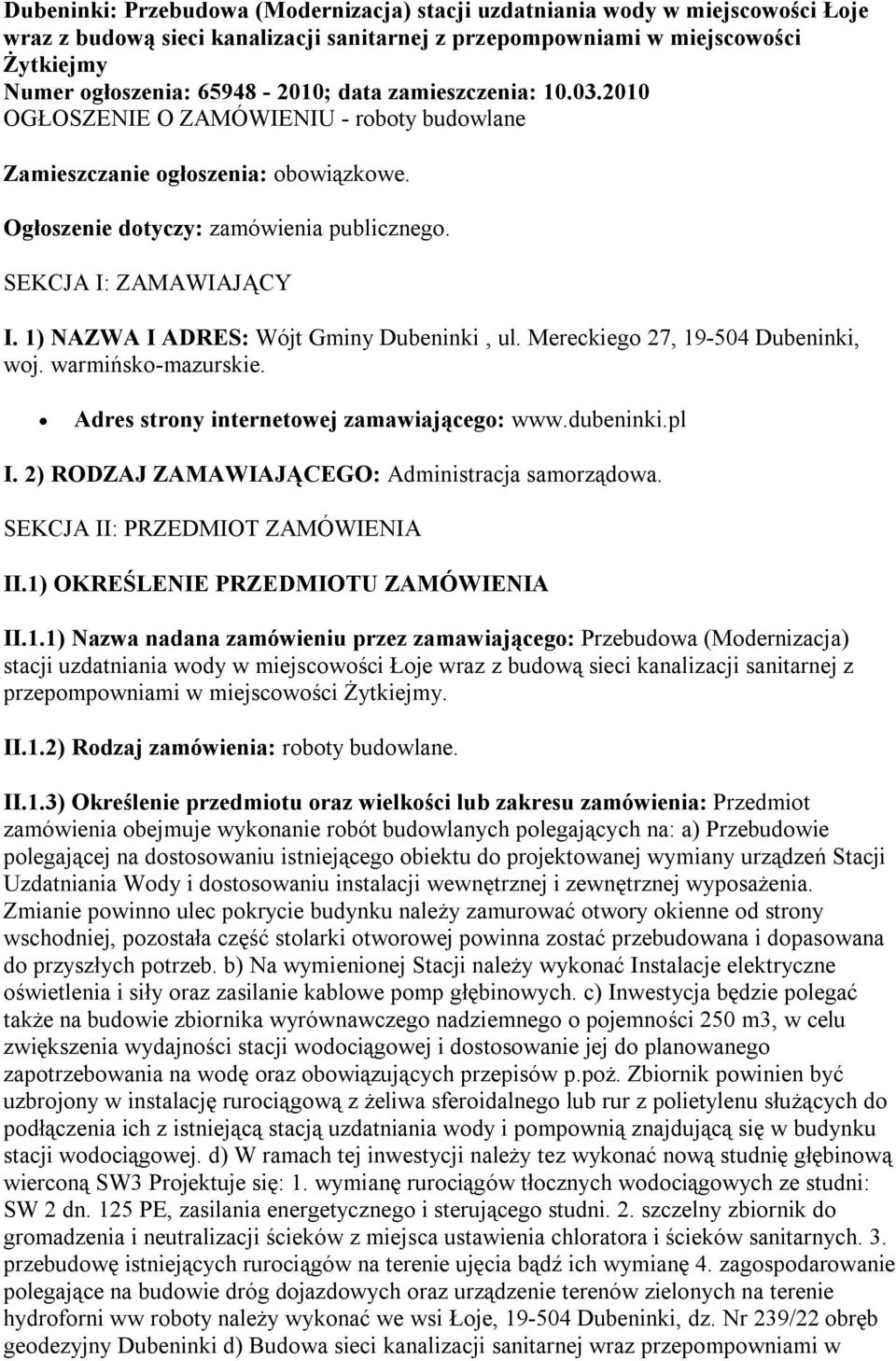 Dubeninki: Przebudowa (Modernizacja) stacji uzdatniania wody w miejscowości Łoje wraz z budową sieci kanalizacji sanitarnej z przepompowniami w miejscowości Żytkiejmy
Numer ogłoszenia: 65948 - 2010; data zamieszczenia: 10.03.2010
OGŁOSZENIE O ZAMÓWIENIU - roboty budowlane

Zamieszczanie ogłoszenia: obowiązkowe.

Ogłoszenie dotyczy: zamówienia publicznego.

SEKCJA I: ZAMAWIAJĄCY

I. 1) NAZWA I ADRES: Wójt Gminy Dubeninki , ul. Mereckiego 27, 19-504 Dubeninki, woj. warmińsko-mazurskie.

• Adres strony internetowej zamawiającego: www.dubeninki.pl

I. 2) RODZAJ ZAMAWIAJĄCEGO: Administracja samorządowa.

SEKCJA II: PRZEDMIOT ZAMÓWIENIA

II.1) OKREŚLENIE PRZEDMIOTU ZAMÓWIENIA

II.1.1) Nazwa nadana zamówieniu przez zamawiającego: Przebudowa (Modernizacja) stacji uzdatniania wody w miejscowości Łoje wraz z budową sieci kanalizacji sanitarnej z przepompowniami w miejscowości Żytkiejmy.

II.1.2) Rodzaj zamówienia: roboty budowlane.

II.1.3) Określenie przedmiotu oraz wielkości lub zakresu zamówienia: Przedmiot zamówienia obejmuje wykonanie robót budowlanych polegających na: a) Przebudowie polegającej na dostosowaniu istniejącego obiektu do projektowanej wymiany urządzeń Stacji Uzdatniania Wody i dostosowaniu instalacji wewnętrznej i zewnętrznej wyposażenia. Zmianie powinno ulec pokrycie budynku należy zamurować otwory okienne od strony wschodniej, pozostała część stolarki otworowej powinna zostać przebudowana i dopasowana do przyszłych potrzeb. b) Na wymienionej Stacji należy wykonać Instalacje elektryczne oświetlenia i siły oraz zasilanie kablowe pomp głębinowych. c) Inwestycja będzie polegać także na budowie zbiornika wyrównawczego nadziemnego o pojemności 250 m3, w celu zwiększenia wydajności stacji wodociągowej i dostosowanie jej do planowanego zapotrzebowania na wodę oraz obowiązujących przepisów p.poż. Zbiornik powinien być uzbrojony w instalację rurociągową z żeliwa sferoidalnego lub rur z polietylenu służących do podłączenia ich z istniejącą stacją uzdatniania wody i pompownią znajdującą się w budynku stacji wodociągowej. d) W ramach tej inwestycji należy tez wykonać nową studnię głębinową wierconą SW3 Projektuje się: 1. wymianę rurociągów tłocznych wodociągowych ze studni: SW 2 dn. 125 PE, zasilania energetycznego i sterującego studni. 2. szczelny zbiornik do gromadzenia i neutralizacji ścieków z miejsca ustawienia chloratora i ścieków sanitarnych. 3. przebudowę istniejących rurociągów na terenie ujęcia bądź ich wymianę 4. zagospodarowanie polegające na budowie dróg dojazdowych oraz urządzenie terenów zielonych na terenie hydroforni ww roboty należy wykonać we wsi Łoje, 19-504 Dubeninki, dz. Nr 239/22 obręb geodezyjny Dubeninki d) Budowa sieci kanalizacji sanitarnej wraz przepompowniami w